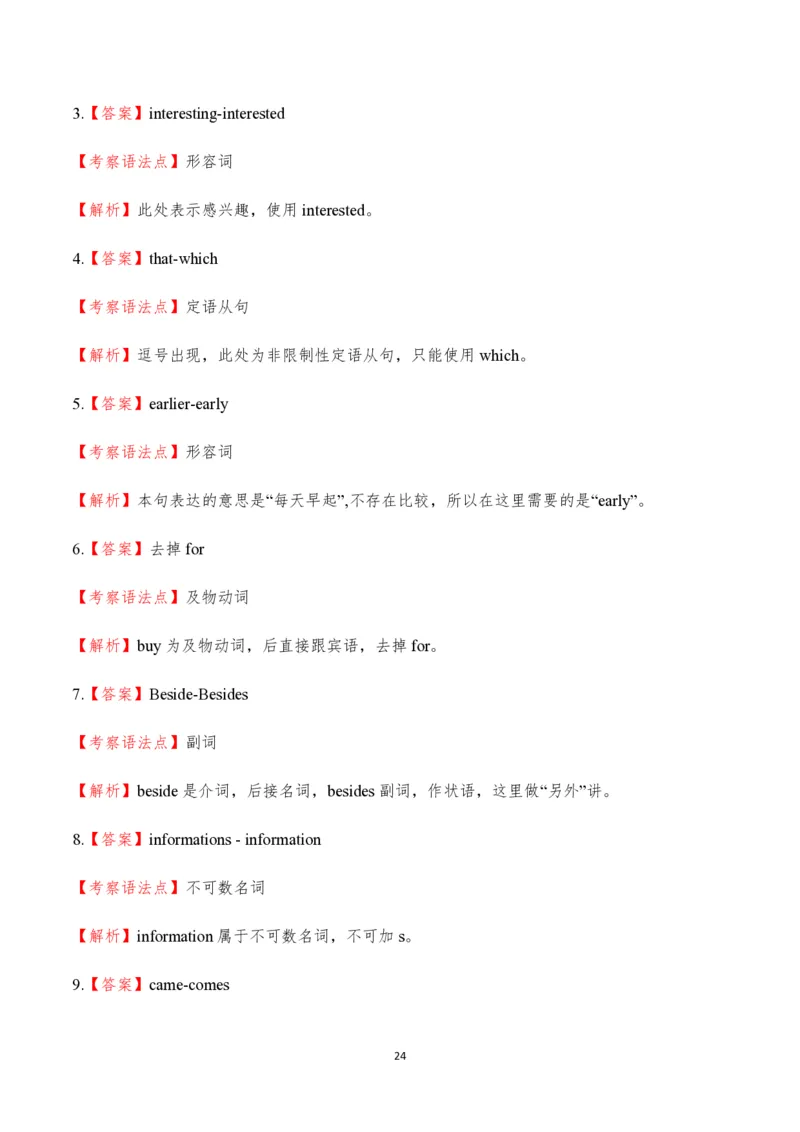 3.【答案】interesting-interested

【考察语法点】形容词

【解析】此处表示感兴趣，使用 interested。

4.【答案】that-which

【考察语法点】定语从句

【解析】逗号出现，此处为非限制性定语从句，只能使用 which。

5.【答案】earlier-early

【考察语法点】形容词

【解析】本句表达的意思是“每天早起”,不存在比较，所以在这里需要的是“early”。

6.【答案】去掉 for

【考察语法点】及物动词

【解析】buy 为及物动词，后直接跟宾语，去掉 for。

7.【答案】Beside-Besides

【考察语法点】副词

【解析】beside 是介词，后接名词，besides 副词，作状语，这里做“另外”讲。

8.【答案】informations - information

【考察语法点】不可数名词

【解析】information 属于不可数名词，不可加 s。

9.【答案】came-comes

24